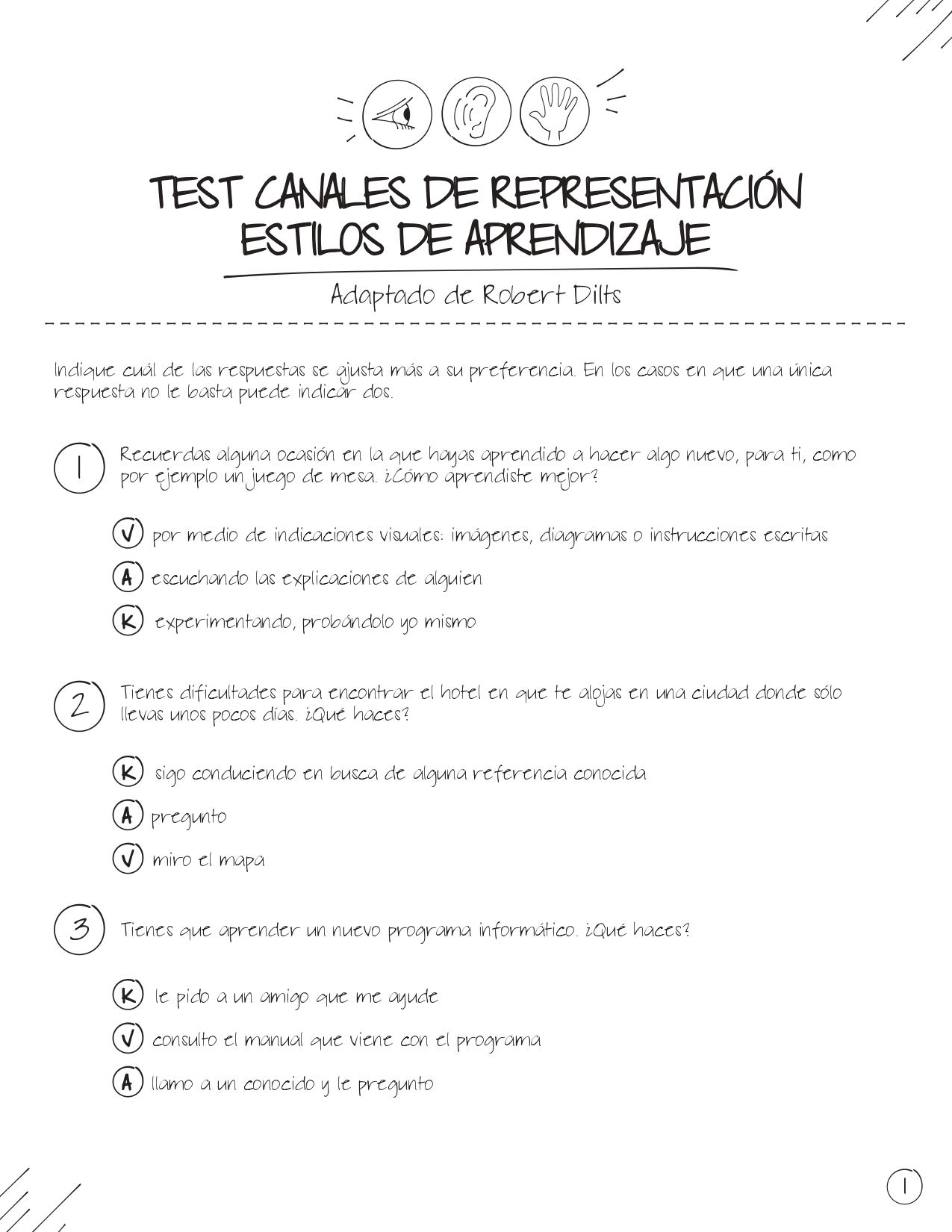 TEST CANALES DE REPRESENTACIÓN
ESTILOS DE APRENDIZAJE

Adaptado de Robert Dilts

Indique cuál de las respuestas se ajusta más a su preferencia. En los casos en que una única respuesta no le basta puede indicar dos.

1 Recuerdas alguna ocasión en la que hayas aprendido a hacer algo nuevo, para ti, como por ejemplo un juego de mesa. ¿Cómo aprendiste mejor?

V por medio de indicaciones visuales: imágenes, diagramas o instrucciones escritas

A escuchando las explicaciones de alguien

K experimentando, probándolo yo mismo

2 Tienes dificultades para encontrar el hotel en que te alojas en una ciudad donde sólo llevas unos pocos días. ¿Qué haces?

K sigo conduciendo en busca de alguna referencia conocida

A pregunto

V miro el mapa

3 Tienes que aprender un nuevo programa informático. ¿Qué haces?

K le pido a un amigo que me ayude

V consulto el manual que viene con el programa

A llamo a un conocido y le pregunto

1